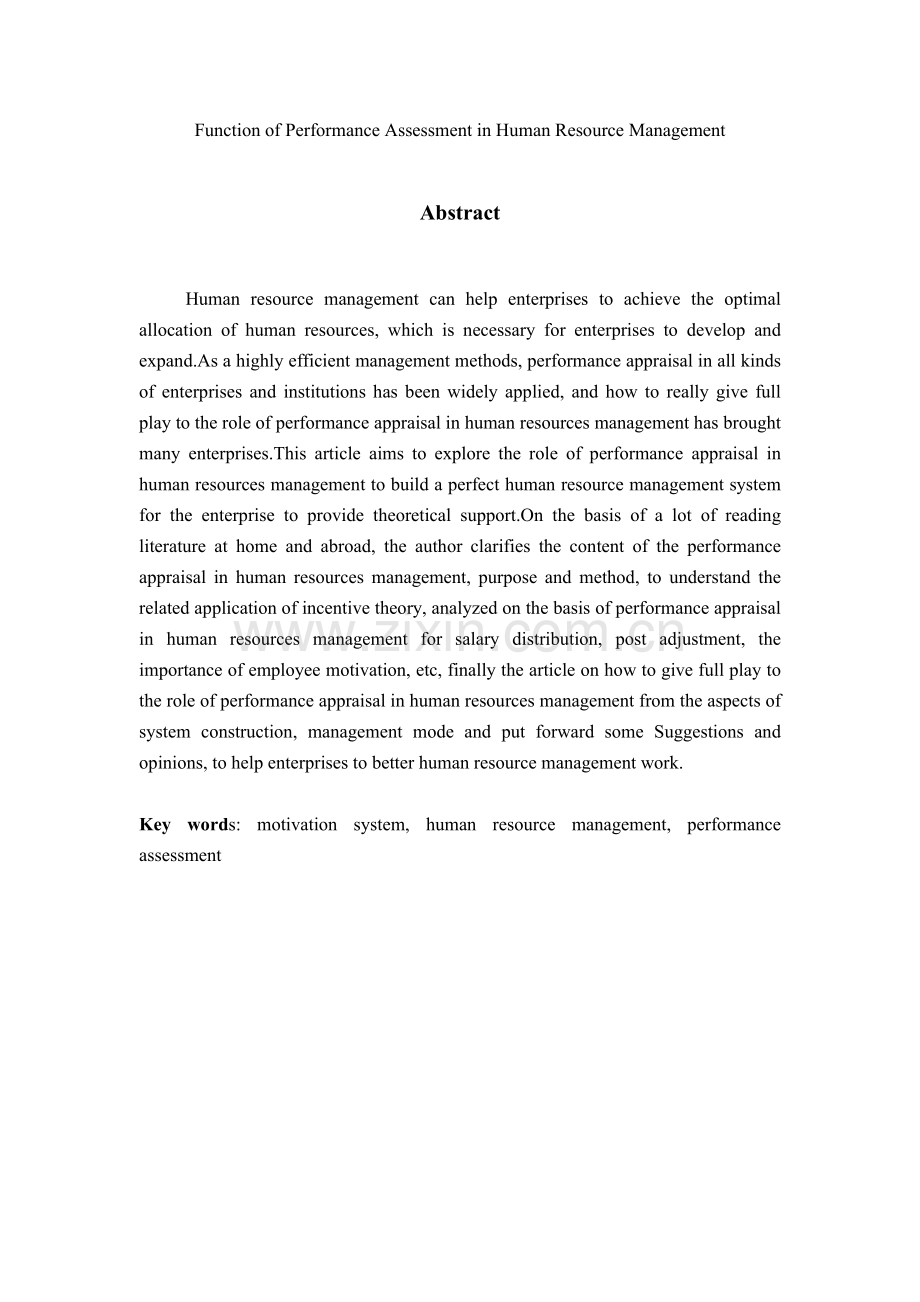 Function of Performance Assessment in Human Resource Management

Abstract

Human resource management can help enterprises to achieve the optimal allocation of human resources, which is necessary for enterprises to develop and expand.As a highly efficient management methods, performance appraisal in all kinds of enterprises and institutions has been widely applied, and how to really give full play to the role of performance appraisal in human resources management has brought many enterprises.This article aims to explore the role of performance appraisal in human resources management to build a perfect human resource management system for the enterprise to provide theoretical support.On the basis of a lot of reading literature at home and abroad, the author clarifies the content of the performance appraisal in human resources management, purpose and method, to understand the related application of incentive theory, analyzed on the basis of performance appraisal in human resources management for salary distribution, post adjustment, the importance of employee motivation, etc, finally the article on how to give full play to the role of performance appraisal in human resources management from the aspects of system construction, management mode and put forward some Suggestions and opinions, to help enterprises to better human resource management work.

Key words: motivation system, human resource management, performance assessment

www.zixin.com.cn